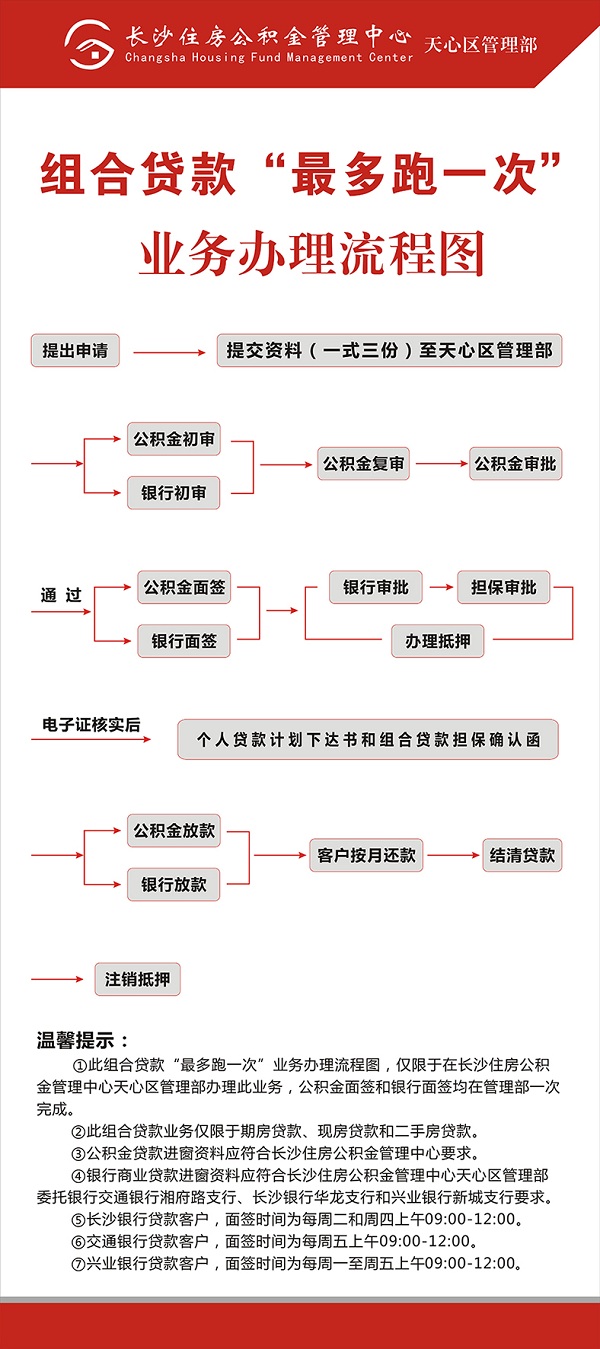 长沙住房公积金管理中心
Changsha Housing Fund Management Center
天心区管理部

组合贷款“最多跑一次”
业务办理流程图

提出申请
提交资料（一式三份）至天心区管理部

公积金初审
银行初审
公积金复审
公积金审批

通 过
公积金面签
银行面签
银行审批
担保审批
办理抵押

电子证核实后
个人贷款计划下达书和组合贷款担保确认函

公积金放款
银行放款
客户按月还款
结清贷款

注销抵押

温馨提示：

①此组合贷款“最多跑一次”业务办理流程图，仅限于在长沙住房公积金管理中心天心区管理部办理此业务，公积金面签和银行面签均在管理部一次完成。

②此组合贷款业务仅限于期房贷款、现房贷款和二手房贷款。

③公积金贷款进窗资料应符合长沙住房公积金管理中心要求。

④银行商业贷款进窗资料应符合长沙住房公积金管理中心天心区管理部委托银行交通银行湘府路支行、长沙银行华龙支行和兴业银行新城支行要求。

⑤长沙银行贷款客户，面签时间为每周二和周四上午09:00-12:00。

⑥交通银行贷款客户，面签时间为每周五上午09:00-12:00。

⑦兴业银行贷款客户，面签时间为每周一至周五上午09:00-12:00。